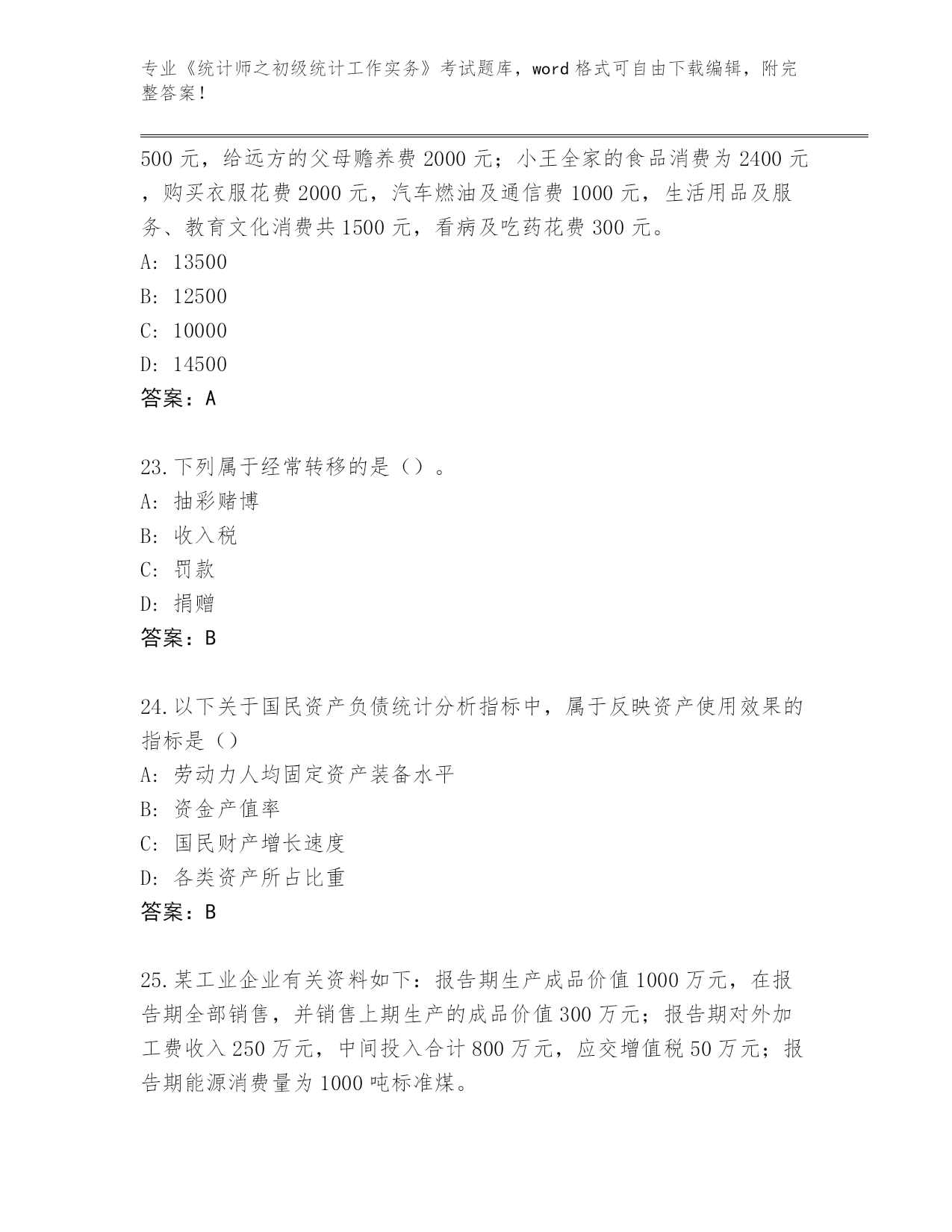 专业《统计师之初级统计工作实务》考试题库，word 格式可自由下载编辑，附完整答案！

500 元，给远方的父母赡养费 2000 元；小王全家的食品消费为 2400 元，购买衣服花费 2000 元，汽车燃油及通信费 1000 元，生活用品及服务、教育文化消费共 1500 元，看病及吃药花费 300 元。
A: 13500
B: 12500
C: 10000
D: 14500
答案：A

23.下列属于经常转移的是（）。
A: 抽彩赌博
B: 收入税
C: 罚款
D: 捐赠
答案：B

24.以下关于国民资产负债统计分析指标中，属于反映资产使用效果的指标是（）
A: 劳动力人均固定资产装备水平
B: 资金产值率
C: 国民财产增长速度
D: 各类资产所占比重
答案：B

25.某工业企业有关资料如下：报告期生产成品价值 1000 万元，在报告期全部销售，并销售上期生产的成品价值 300 万元；报告期对外加工费收入 250 万元，中间投入合计 800 万元，应交增值税 50 万元；报告期能源消费量为 1000 吨标准煤。